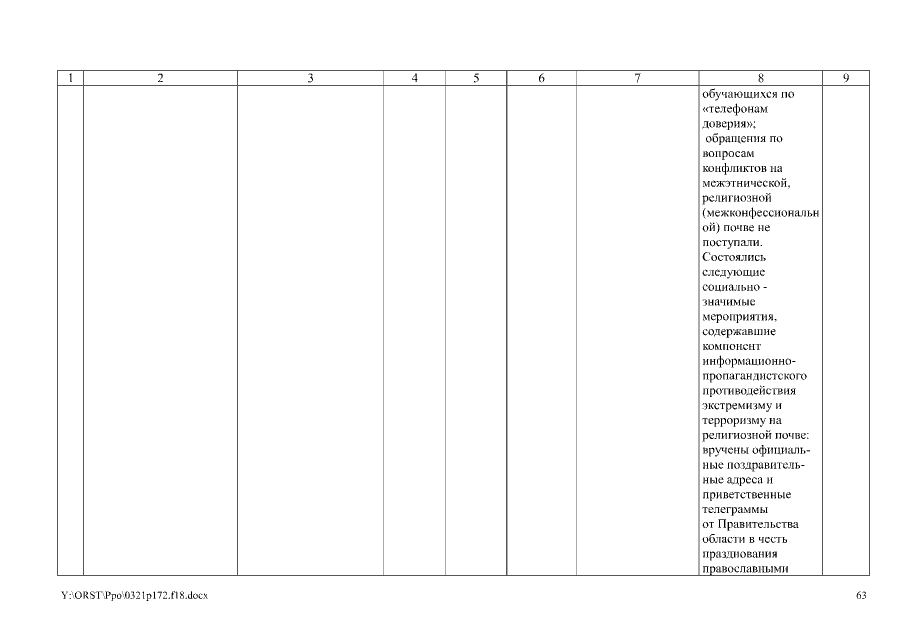 | 1 | 2 | 3 | 4 | 5 | 6 | 7 | 8 | 9 |
|---|---|---|---|---|---|---|---|---|
|  |  |  |  |  |  |  | обучающихся по «телефонам доверия»; обращения по вопросам конфликтов на межэтнической, религиозной (межконфессиональной) почве не поступали. Состоялись следующие социально - значимые мероприятия, содержавшие компонент информационно-пропагандистского противодействия экстремизму и терроризму на религиозной почве: вручены официальные поздравительные адреса и приветственные телеграммы от Правительства области в честь празднования православными |  |

Y:\ORST\Ppo\0321p172.f18.docx

63